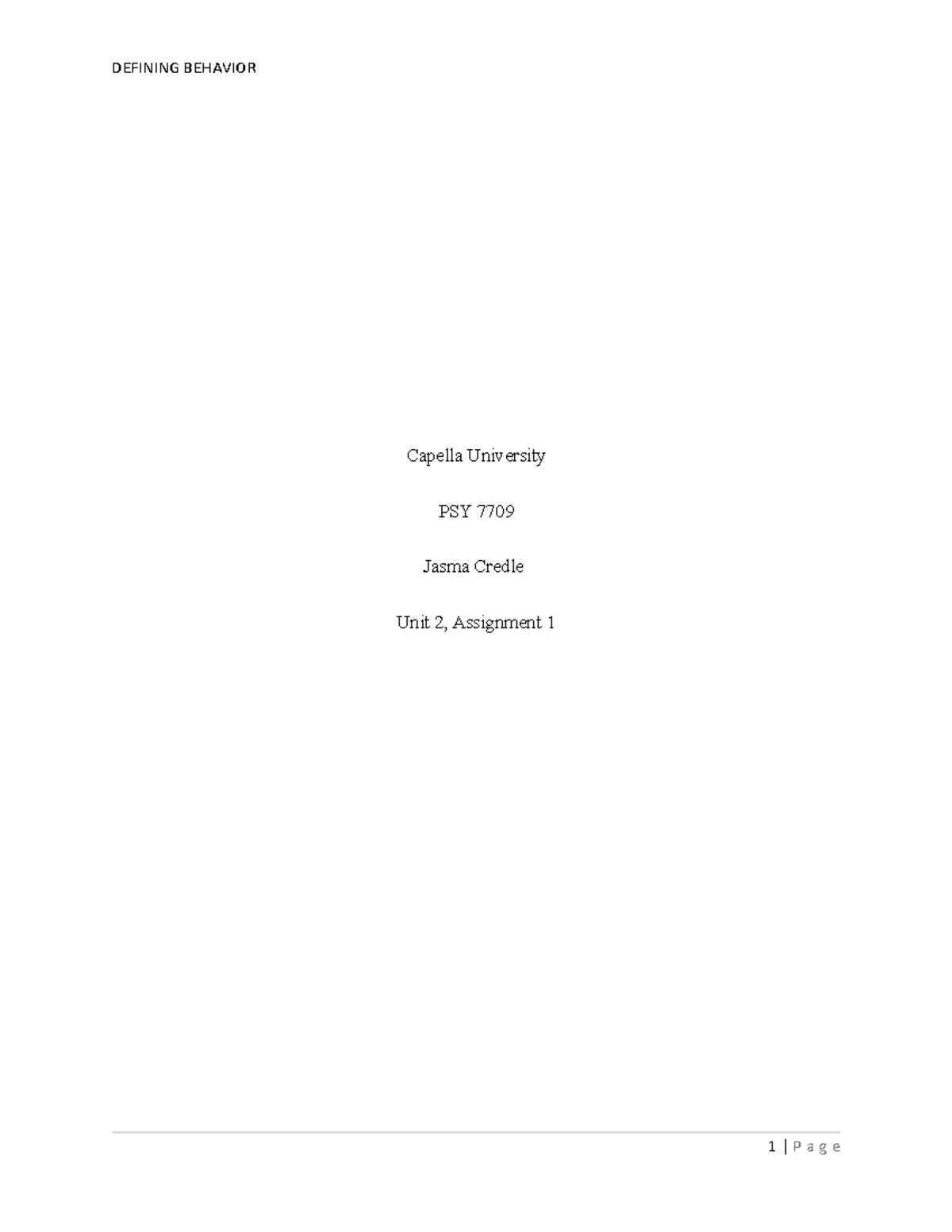 DEFINING BEHAVIOR

Capella University

PSY 7709

Jasma Credle

Unit 2, Assignment 1

1 | P a g e